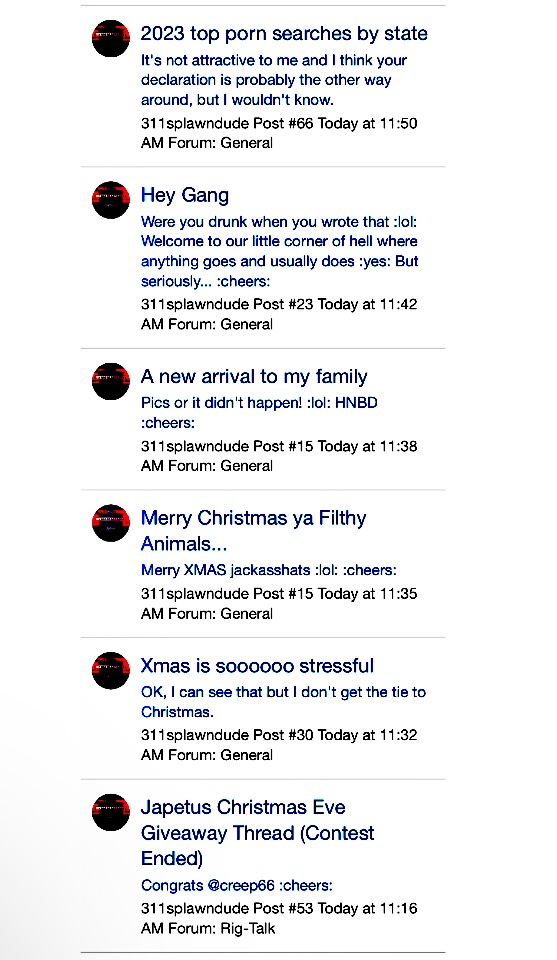 2023 top porn searches by state

It's not attractive to me and I think your declaration is probably the other way around, but I wouldn't know.

311splawndude Post #66 Today at 11:50 AM Forum: General

Hey Gang

Were you drunk when you wrote that :lol: Welcome to our little corner of hell where anything goes and usually does :yes: But seriously... :cheers:

311splawndude Post #23 Today at 11:42 AM Forum: General

A new arrival to my family

Pics or it didn't happen! :lol: HNBD :cheers:

311splawndude Post #15 Today at 11:38 AM Forum: General

Merry Christmas ya Filthy Animals...

Merry XMAS jackasshats :lol: :cheers:

311splawndude Post #15 Today at 11:35 AM Forum: General

Xmas is soooooo stressful

OK, I can see that but I don't get the tie to Christmas.

311splawndude Post #30 Today at 11:32 AM Forum: General

Japetus Christmas Eve Giveaway Thread (Contest Ended)

Congrats @creep66 :cheers:

311splawndude Post #53 Today at 11:16 AM Forum: Rig-Talk